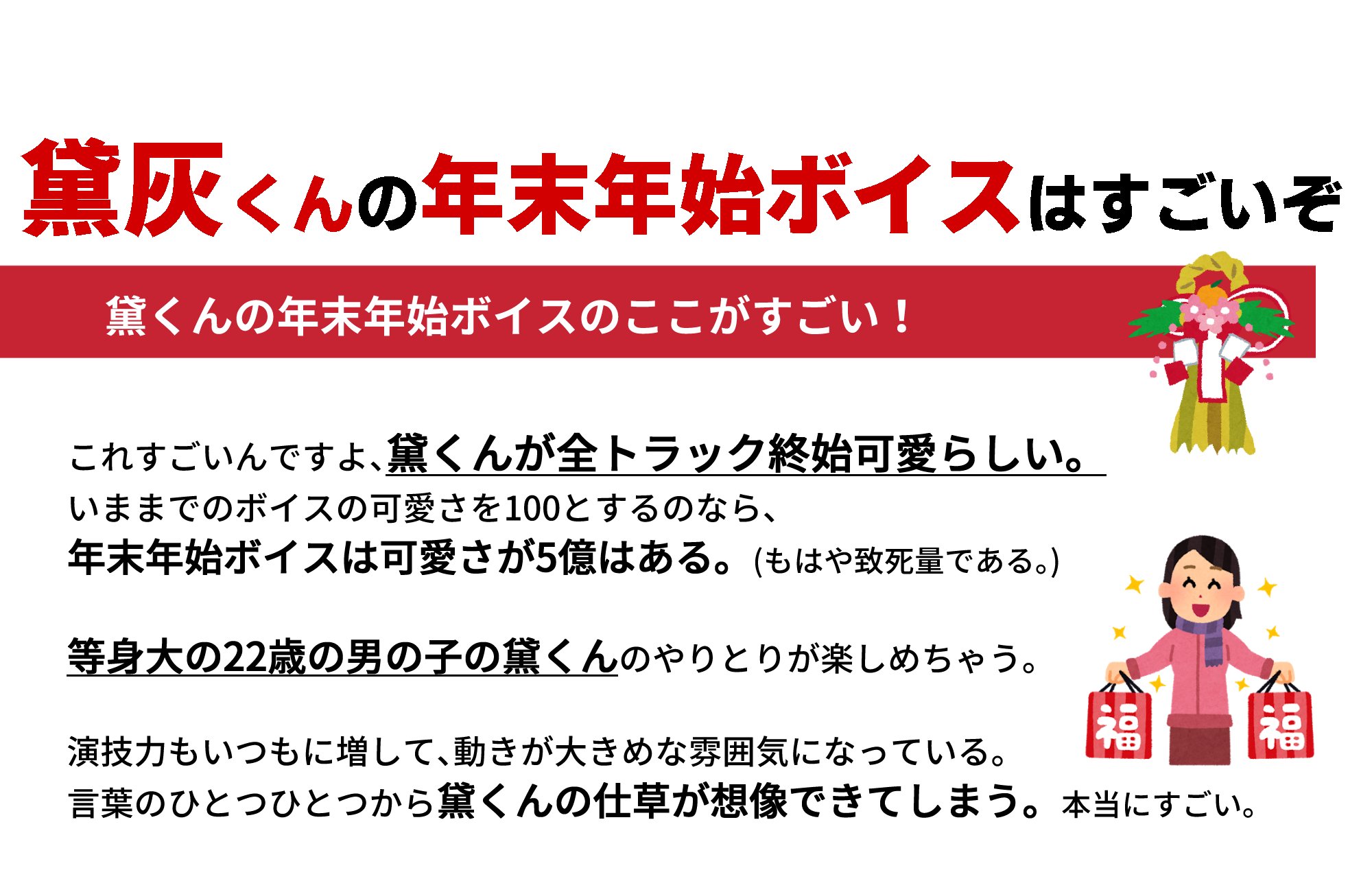 黛灰くんの年末年始ボイスはすごいぞ

黛くんの年末年始ボイスのここがすごい！

これすごいんですよ、黛くんが全トラック終始可愛らしい。
いままでのボイスの可愛さを100とするのなら、
年末年始ボイスは可愛さが5億はある。(もはや致死量である。)

等身大の22歳の男の子の黛くんのやりとりが楽しめちゃう。

演技力もいつもに増して、動きが大きめな雰囲気になっている。
言葉のひとつひとつから黛くんの仕草が想像できてしまう。本当にすごい。

福

福